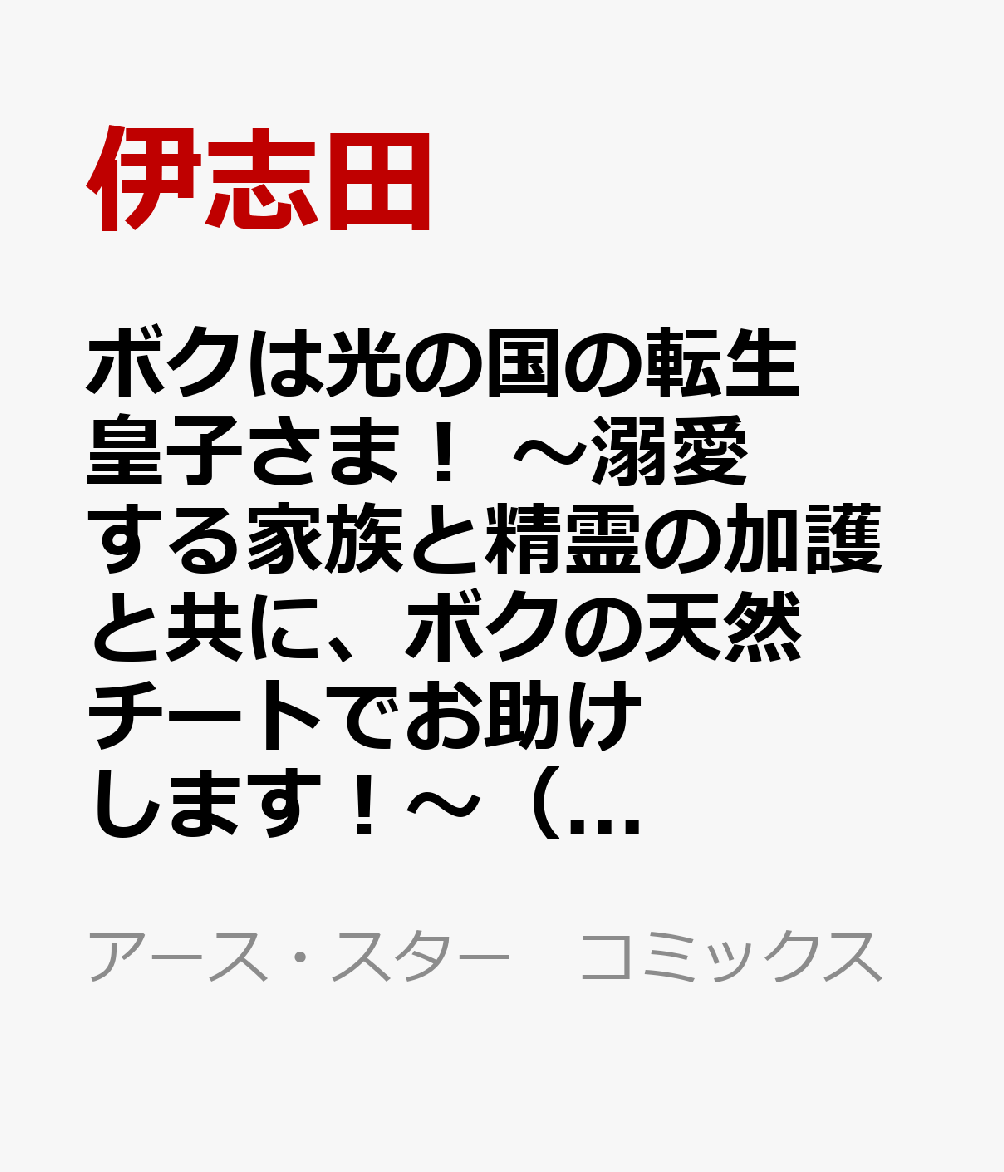 伊志田

ボクは光の国の転生皇子さま！ ～溺愛する家族と精霊の加護と共に、ボクの天然チートでお助けします！～（...

アース・スター　コミックス